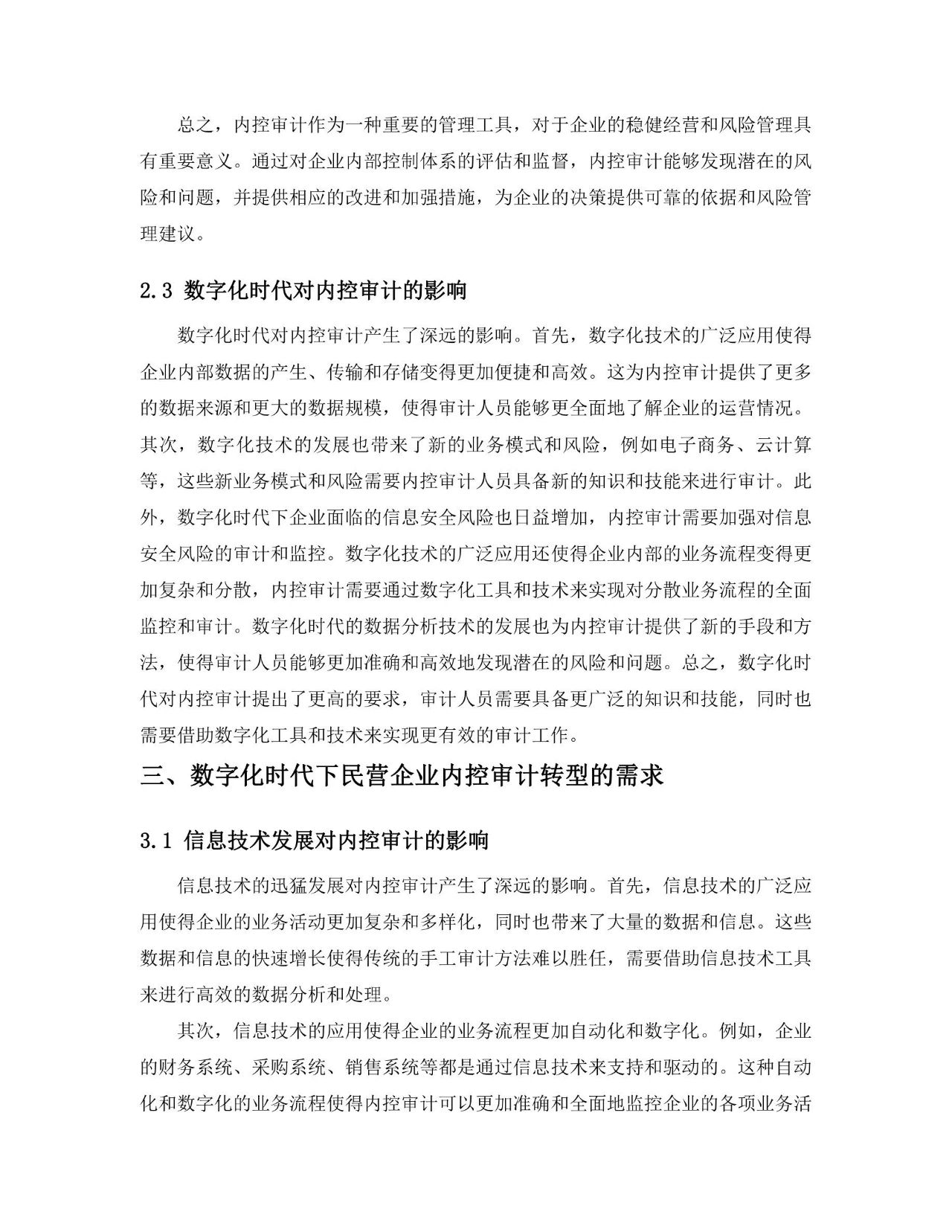 总之，内控审计作为一种重要的管理工具，对于企业的稳健经营和风险管理具有重要意义。通过对企业内部控制体系的评估和监督，内控审计能够发现潜在的风险和问题，并提供相应的改进和加强措施，为企业的决策提供可靠的依据和风险管理建议。

2.3 数字化时代对内控审计的影响

数字化时代对内控审计产生了深远的影响。首先，数字化技术的广泛应用使得企业内部数据的产生、传输和存储变得更加便捷和高效。这为内控审计提供了更多的数据来源和更大的数据规模，使得审计人员能够更全面地了解企业的运营情况。其次，数字化技术的发展也带来了新的业务模式和风险，例如电子商务、云计算等，这些新业务模式和风险需要内控审计人员具备新的知识和技能来进行审计。此外，数字化时代下企业面临的信息安全风险也日益增加，内控审计需要加强对信息安全风险的审计和监控。数字化技术的广泛应用还使得企业内部的业务流程变得更加复杂和分散，内控审计需要通过数字化工具和技术来实现对分散业务流程的全面监控和审计。数字化时代的数据分析技术的发展也为内控审计提供了新的手段和方法，使得审计人员能够更加准确和高效地发现潜在的风险和问题。总之，数字化时代对内控审计提出了更高的要求，审计人员需要具备更广泛的知识和技能，同时也需要借助数字化工具和技术来实现更有效的审计工作。

三、数字化时代下民营企业内控审计转型的需求

3.1 信息技术发展对内控审计的影响

信息技术的迅猛发展对内控审计产生了深远的影响。首先，信息技术的广泛应用使得企业的业务活动更加复杂和多样化，同时也带来了大量的数据和信息。这些数据和信息的快速增长使得传统的手工审计方法难以胜任，需要借助信息技术工具来进行高效的数据分析和处理。

其次，信息技术的应用使得企业的业务流程更加自动化和数字化。例如，企业的财务系统、采购系统、销售系统等都是通过信息技术来支持和驱动的。这种自动化和数字化的业务流程使得内控审计可以更加准确和全面地监控企业的各项业务活